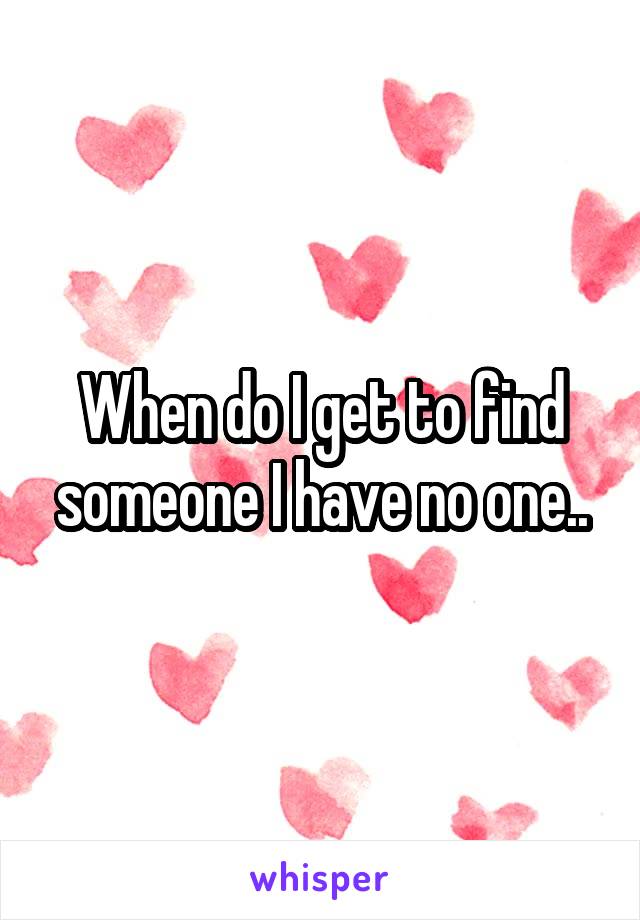 When do I get to find someone I have no one..

whisper